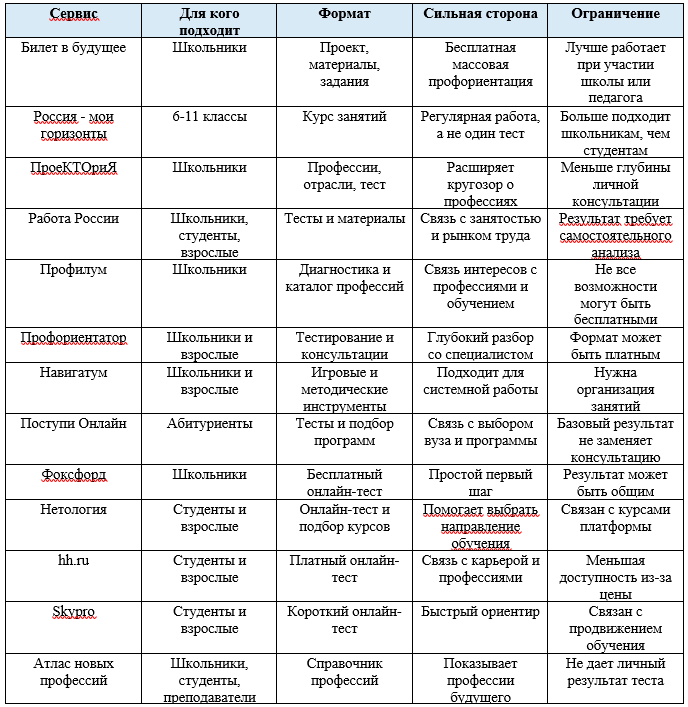 | Сервис | Для кого подходит | Формат | Сильная сторона | Ограничение |
|---|---|---|---|---|
| Билет в будущее | Школьники | Проект, материалы, задания | Бесплатная массовая профориентация | Лучше работает при участии школы или педагога |
| Россия - мои горизонты | 6-11 классы | Курс занятий | Регулярная работа, а не один тест | Больше подходит школьникам, чем студентам |
| ПроеКТОриЯ | Школьники | Профессии, отрасли, тест | Расширяет кругозор о профессиях | Меньше глубины личной консультации |
| Работа России | Школьники, студенты, взрослые | Тесты и материалы | Связь с занятостью и рынком труда | Результат требует самостоятельного анализа |
| Профилум | Школьники | Диагностика и каталог профессий | Связь интересов с профессиями и обучением | Не все возможности могут быть бесплатными |
| Профориентатор | Школьники и взрослые | Тестирование и консультации | Глубокий разбор со специалистом | Формат может быть платным |
| Навигатум | Школьники и взрослые | Игровые и методические инструменты | Подходит для системной работы | Нужна организация занятий |
| Поступи Онлайн | Абитуриенты | Тесты и подбор программ | Связь с выбором вуза и программы | Базовый результат не заменяет консультацию |
| Фоксфорд | Школьники | Бесплатный онлайн-тест | Простой первый шаг | Результат может быть общим |
| Нетология | Студенты и взрослые | Онлайн-тест и подбор курсов | Помогает выбрать направление обучения | Связан с курсами платформы |
| hh.ru | Студенты и взрослые | Платный онлайн-тест | Связь с карьерой и профессиями | Меньшая доступность из-за цены |
| Skypro | Студенты и взрослые | Короткий онлайн-тест | Быстрый ориентир | Связан с продвижением обучения |
| Атлас новых профессий | Школьники, студенты, преподаватели | Справочник профессий | Показывает профессии будущего | Не дает личный результат теста |